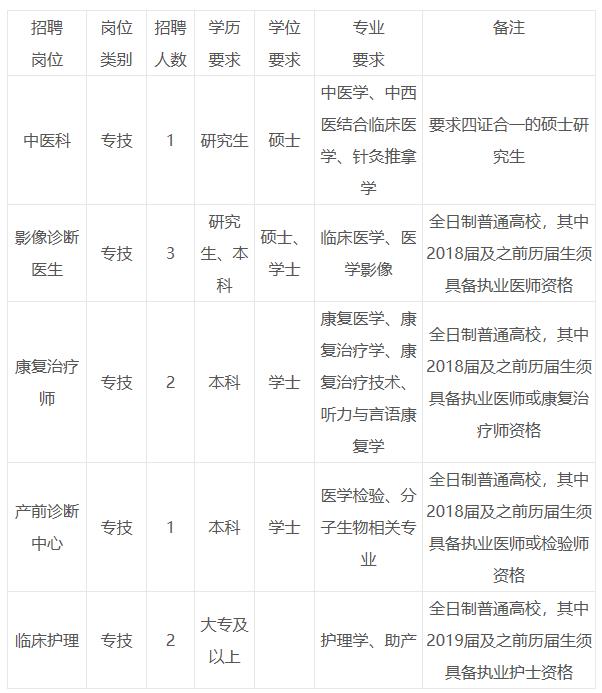 | 招聘岗位 | 岗位类别 | 招聘人数 | 学历要求 | 学位要求 | 专业要求 | 备注 |
|---|---|---|---|---|---|---|
| 中医科 | 专技 | 1 | 研究生 | 硕士 | 中医学、中西医结合临床医学、针灸推拿学 | 要求四证合一的硕士研究生 |
| 影像诊断医生 | 专技 | 3 | 研究生、本科 | 硕士、学士 | 临床医学、医学影像 | 全日制普通高校，其中2018届及之前历届生须具备执业医师资格 |
| 康复治疗师 | 专技 | 2 | 本科 | 学士 | 康复医学、康复治疗学、康复治疗技术、听力与言语康复学 | 全日制普通高校，其中2018届及之前历届生须具备执业医师或康复治疗师资格 |
| 产前诊断中心 | 专技 | 1 | 本科 | 学士 | 医学检验、分子生物相关专业 | 全日制普通高校，其中2018届及之前历届生须具备执业医师或检验师资格 |
| 临床护理 | 专技 | 2 | 大专及以上 |  | 护理学、助产 | 全日制普通高校，其中2019届及之前历届生须具备执业护士资格 |